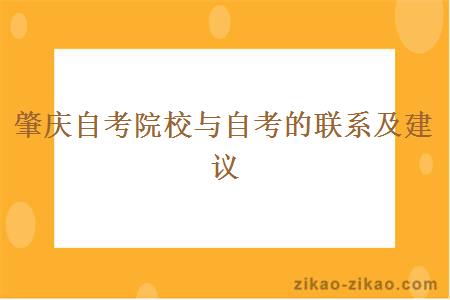 肇庆自考院校与自考的联系及建议

zikao-zikao.com